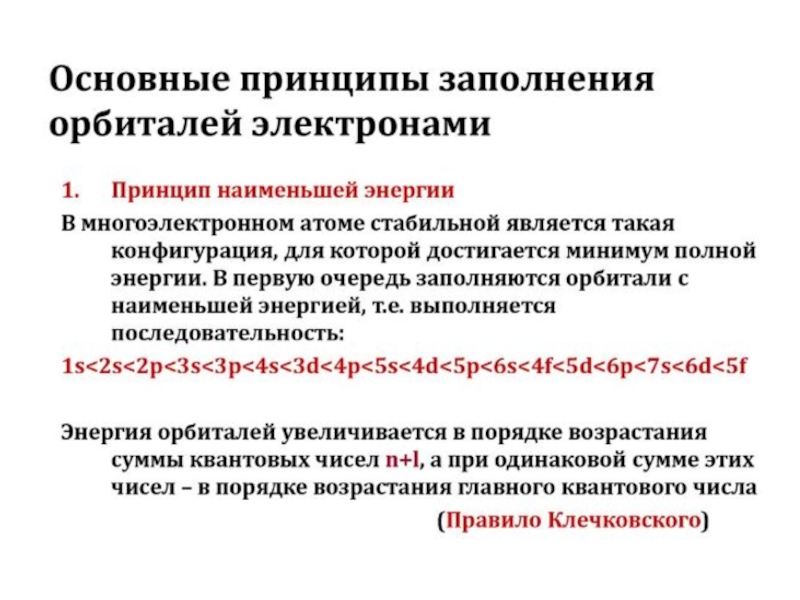 Основные принципы заполнения орбиталей электронами

1. Принцип наименьшей энергии

В многоэлектронном атоме стабильной является такая конфигурация, для которой достигается минимум полной энергии. В первую очередь заполняются орбитали с наименьшей энергией, т.е. выполняется последовательность:

1s<2s<2p<3s<3p<4s<3d<4p<5s<4d<5p<6s<4f<5d<6p<7s<6d<5f

Энергия орбиталей увеличивается в порядке возрастания суммы квантовых чисел n+l, а при одинаковой сумме этих чисел – в порядке возрастания главного квантового числа

(Правило Клечковского)